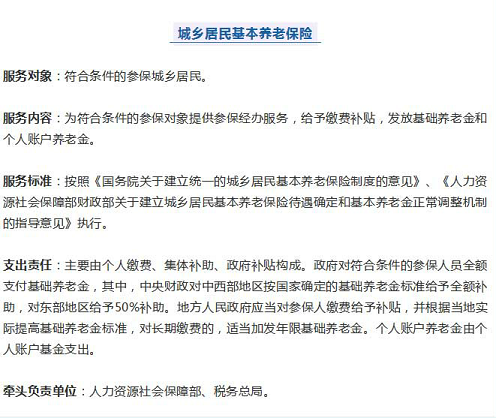 城乡居民基本养老保险

服务对象：符合条件的参保城乡居民。

服务内容：为符合条件的参保对象提供参保经办服务，给予缴费补贴，发放基础养老金和个人账户养老金。

服务标准：按照《国务院关于建立统一的城乡居民基本养老保险制度的意见》、《人力资源社会保障部财政部关于建立城乡居民基本养老保险待遇确定和基本养老金正常调整机制的指导意见》执行。

支出责任：主要由个人缴费、集体补助、政府补贴构成。政府对符合条件的参保人员全额支付基础养老金，其中，中央财政对中西部地区按国家确定的基础养老金标准给予全额补助，对东部地区给予50%补助。地方人民政府应当对参保人缴费给予补贴，并根据当地实际提高基础养老金标准，对长期缴费的，适当加发年限基础养老金。个人账户养老金由个人账户基金支出。

牵头负责单位：人力资源社会保障部、税务总局。